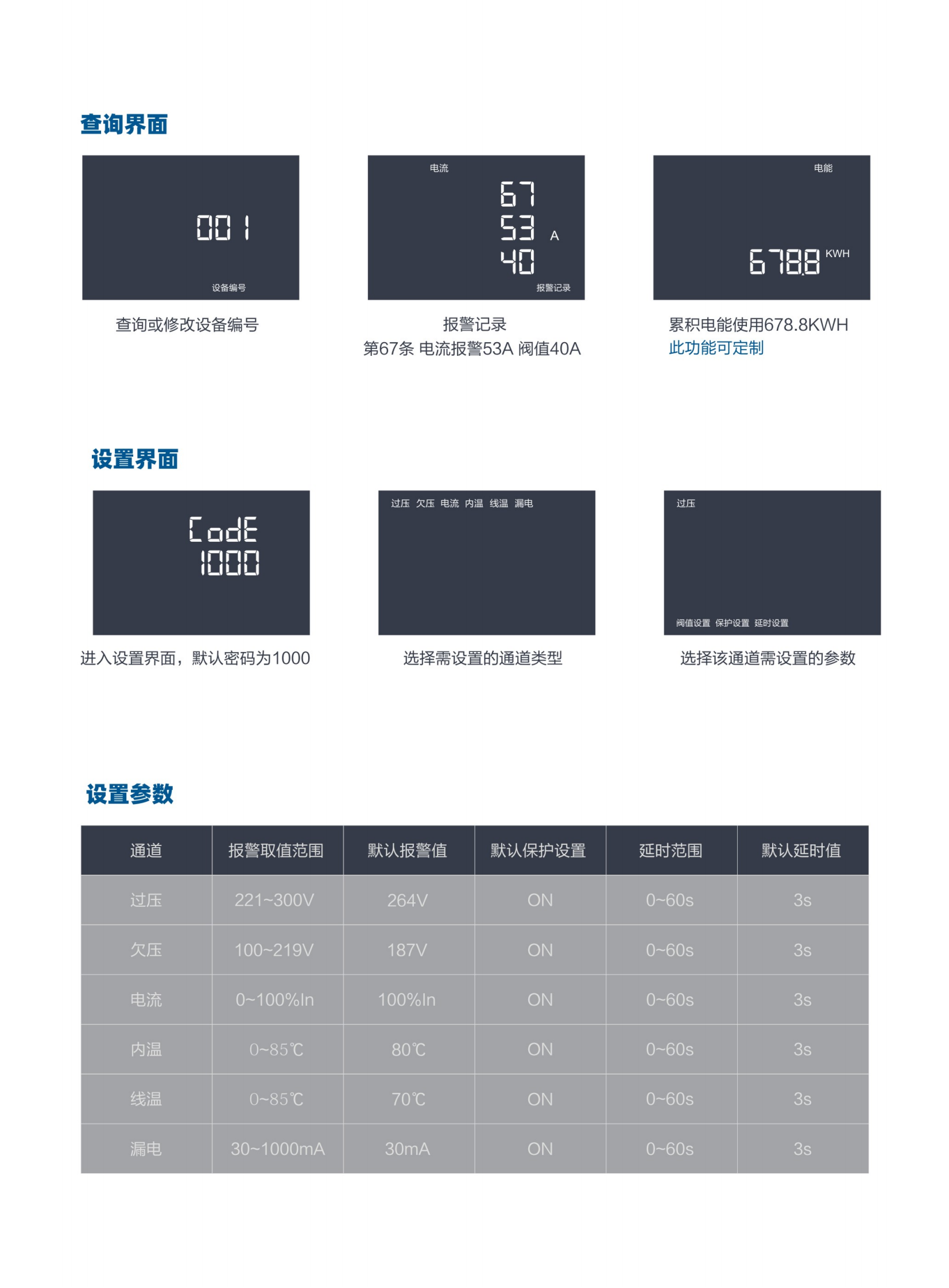 查询界面

001
设备编号

查询或修改设备编号

电流
67
53 A
40
报警记录

报警记录
第67条 电流报警53A 阀值40A

电能
678.8 KWH

累积电能使用678.8KWH
此功能可定制

设置界面

CodE
1000

进入设置界面，默认密码为1000

过压 欠压 电流 内温 线温 漏电

选择需设置的通道类型

过压
阀值设置 保护设置 延时设置

选择该通道需设置的参数

设置参数

| 通道 | 报警取值范围 | 默认报警值 | 默认保护设置 | 延时范围 | 默认延时值 |
|---|---|---|---|---|---|
| 过压 | 221~300V | 264V | ON | 0~60s | 3s |
| 欠压 | 100~219V | 187V | ON | 0~60s | 3s |
| 电流 | 0~100%In | 100%In | ON | 0~60s | 3s |
| 内温 | 0~85℃ | 80℃ | ON | 0~60s | 3s |
| 线温 | 0~85℃ | 70℃ | ON | 0~60s | 3s |
| 漏电 | 30~1000mA | 30mA | ON | 0~60s | 3s |